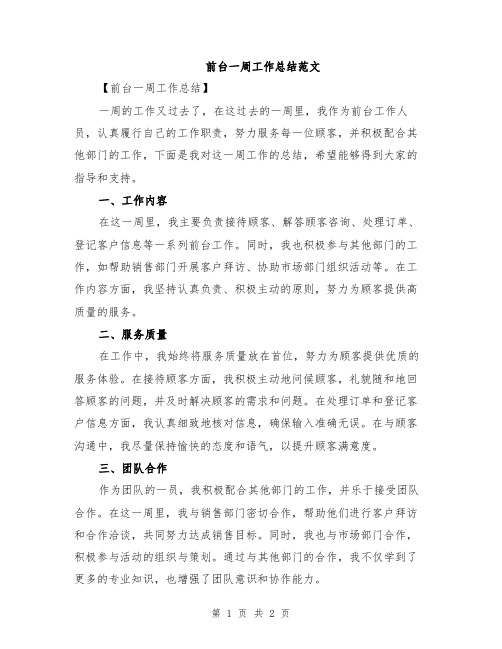 前台一周工作总结范文

【前台一周工作总结】

一周的工作又过去了，在这过去的一周里，我作为前台工作人员，认真履行自己的工作职责，努力服务每一位顾客，并积极配合其他部门的工作，下面是我对这一周工作的总结，希望能够得到大家的指导和支持。

一、工作内容

在这一周里，我主要负责接待顾客、解答顾客咨询、处理订单、登记客户信息等一系列前台工作。同时，我也积极参与其他部门的工作，如帮助销售部门开展客户拜访、协助市场部门组织活动等。在工作内容方面，我坚持认真负责、积极主动的原则，努力为顾客提供高质量的服务。

二、服务质量

在工作中，我始终将服务质量放在首位，努力为顾客提供优质的服务体验。在接待顾客方面，我积极主动地问候顾客，礼貌随和地回答顾客的问题，并及时解决顾客的需求和问题。在处理订单和登记客户信息方面，我认真细致地核对信息，确保输入准确无误。在与顾客沟通中，我尽量保持愉快的态度和语气，以提升顾客满意度。

三、团队合作

作为团队的一员，我积极配合其他部门的工作，并乐于接受团队合作。在这一周里，我与销售部门密切合作，帮助他们进行客户拜访和合作洽谈，共同努力达成销售目标。同时，我也与市场部门合作，积极参与活动的组织与策划。通过与其他部门的合作，我不仅学到了更多的专业知识，也增强了团队意识和协作能力。

第 1 页 共 2 页